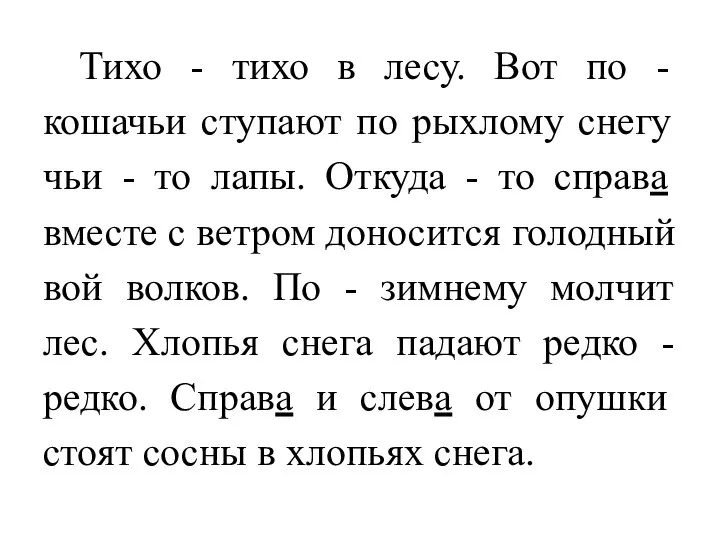 Тихо - тихо в лесу. Вот по - кошачьи ступают по рыхлому снегу чьи - то лапы. Откуда - то справа вместе с ветром доносится голодный вой волков. По - зимнему молчит лес. Хлопья снега падают редко - редко. Справа и слева от опушки стоят сосны в хлопьях снега.